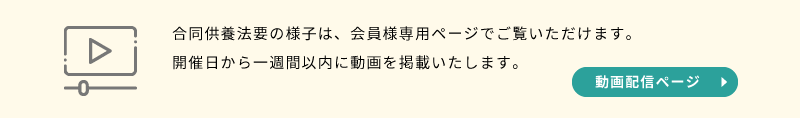 合同供養法要の様子は、会員様専用ページでご覧いただけます。
開催日から一週間以内に動画を掲載いたします。

動画配信ページ